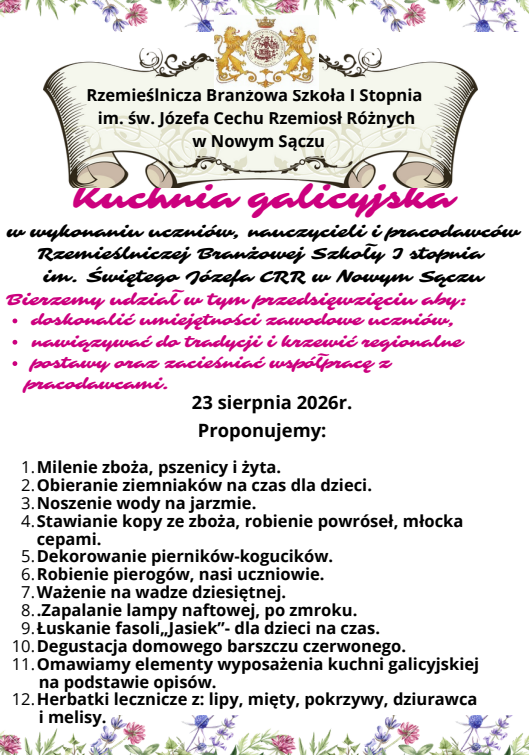 Rzemieślnicza Branżowa Szkoła I Stopnia im. św. Józefa Cechu Rzemiosł Różnych w Nowym Sączu

Kuchnia galicyjska

w wykonaniu uczniów, nauczycieli i pracodawców Rzemieślniczej Branżowej Szkoły I stopnia im. Świętego Józefa CRR w Nowym Sączu

Bierzemy udział w tym przedsięwzięciu aby:
• doskonalić umiejętności zawodowe uczniów,
• nawiązywać do tradycji i krzewić regionalne
• postawy oraz zacieśniać współpracę z pracodawcami.

23 sierpnia 2026r.

Proponujemy:

1. Milenie zboża, pszenicy i żyta.
2. Obieranie ziemniaków na czas dla dzieci.
3. Noszenie wody na jarzmie.
4. Stawianie kopy ze zboża, robienie powróseł, młocka cepami.
5. Dekorowanie pierników-kogucików.
6. Robienie pierogów, nasi uczniowie.
7. Ważenie na wadze dziesiętnej.
8. .Zapalanie lampy naftowej, po zmroku.
9. Łuskanie fasoli„Jasiek”- dla dzieci na czas.
10. Degustacja domowego barszczu czerwonego.
11. Omawiamy elementy wyposażenia kuchni galicyjskiej na podstawie opisów.
12. Herbatki lecznicze z: lipy, mięty, pokrzywy, dziurawca i melisy.